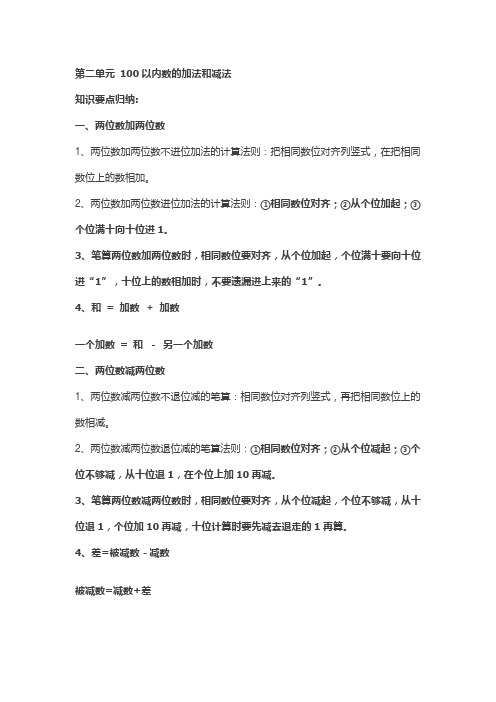 第二单元 100 以内数的加法和减法

知识要点归纳：

一、两位数加两位数

1、两位数加两位数不进位加法的计算法则：把相同数位对齐列竖式，在把相同数位上的数相加。

2、两位数加两位数进位加法的计算法则：①相同数位对齐；②从个位加起；③个位满十向十位进 1。

3、笔算两位数加两位数时，相同数位要对齐，从个位加起，个位满十要向十位进“1”，十位上的数相加时，不要遗漏进上来的“1”。

4、和 ＝ 加数 ＋ 加数

一个加数 ＝ 和 － 另一个加数

二、两位数减两位数

1、两位数减两位数不退位减的笔算：相同数位对齐列竖式，再把相同数位上的数相减。

2、两位数减两位数退位减的笔算法则：①相同数位对齐；②从个位减起；③个位不够减，从十位退 1，在个位上加 10 再减。

3、笔算两位数减两位数时，相同数位要对齐，从个位减起，个位不够减，从十位退 1，个位加 10 再减，十位计算时要先减去退走的 1 再算。

4、差＝被减数 - 减数

被减数＝减数＋差